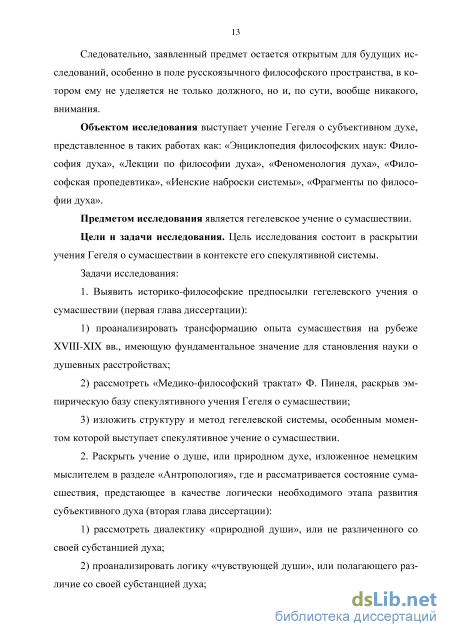 13

Следовательно, заявленный предмет остается открытым для будущих исследований, особенно в поле русскоязычного философского пространства, в котором ему не уделяется не только должного, но и, по сути, вообще никакого, внимания.

**Объектом исследования** выступает учение Гегеля о субъективном духе, представленное в таких работах как: «Энциклопедия философских наук: Философия духа», «Лекции по философии духа», «Феноменология духа», «Философская пропедевтика», «Иенские наброски системы», «Фрагменты по философии духа».

**Предметом исследования** является гегелевское учение о сумасшествии.

**Цели и задачи исследования.** Цель исследования состоит в раскрытии учения Гегеля о сумасшествии в контексте его спекулятивной системы.

Задачи исследования:

1. Выявить историко-философские предпосылки гегелевского учения о сумасшествии (первая глава диссертации):

1) проанализировать трансформацию опыта сумасшествия на рубеже XVIII-XIX вв., имеющую фундаментальное значение для становления науки о душевных расстройствах;

2) рассмотреть «Медико-философский трактат» Ф. Пинеля, раскрыв эмпирическую базу спекулятивного учения Гегеля о сумасшествии;

3) изложить структуру и метод гегелевской системы, особенным моментом которой выступает спекулятивное учение о сумасшествии.

2. Раскрыть учение о душе, или природном духе, изложенное немецким мыслителем в разделе «Антропология», где и рассматривается состояние сумасшествия, предстающее в качестве логически необходимого этапа развития субъективного духа (вторая глава диссертации):

1) рассмотреть диалектику «природной души», или не различенного со своей субстанцией духа;

2) проанализировать логику «чувствующей души», или полагающего различие со своей субстанцией духа;

dsLib.net
библиотека диссертаций